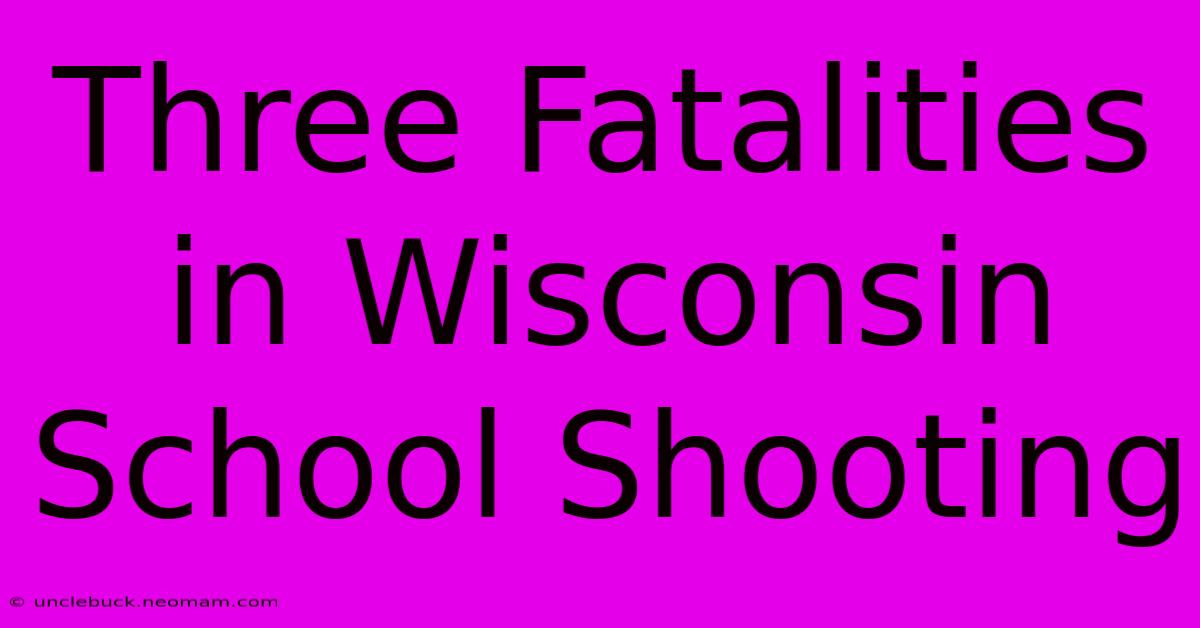 Three Fatalities in Wisconsin School Shooting

© unclebuck.neomam.com